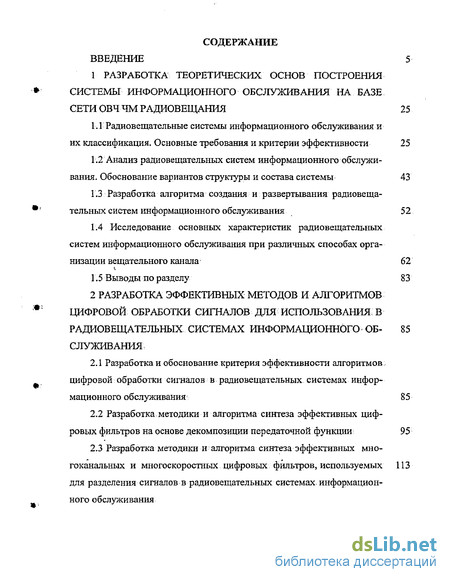 СОДЕРЖАНИЕ

ВВЕДЕНИЕ 5

1 РАЗРАБОТКА ТЕОРЕТИЧЕСКИХ ОСНОВ ПОСТРОЕНИЯ СИСТЕМЫ ИНФОРМАЦИОННОГО ОБСЛУЖИВАНИЯ НА БАЗЕ СЕТИ ОВЧ ЧМ РАДИОВЕЩАНИЯ 25

1.1 Радиовещательные системы информационного обслуживания и их классификация. Основные требования и критерии эффективности 25

1.2 Анализ радиовещательных систем информационного обслуживания. Обоснование вариантов структуры и состава системы 43

1.3 Разработка алгоритма создания и развертывания радиовещательных систем информационного обслуживания 52

1.4 Исследование основных характеристик радиовещательных систем информационного обслуживания при различных способах организации вещательного канала 62

1.5 Выводы по разделу 83

2 РАЗРАБОТКА ЭФФЕКТИВНЫХ МЕТОДОВ И АЛГОРИТМОВ ЦИФРОВОЙ ОБРАБОТКИ СИГНАЛОВ ДЛЯ ИСПОЛЬЗОВАНИЯ В РАДИОВЕЩАТЕЛЬНЫХ СИСТЕМАХ ИНФОРМАЦИОННОГО ОБСЛУЖИВАНИЯ 85

2.1 Разработка и обоснование критерия эффективности алгоритмов цифровой обработки сигналов в радиовещательных системах информационного обслуживания 85

2.2 Разработка методики и алгоритма синтеза эффективных цифровых фильтров на основе декомпозиции передаточной функции 95

2.3 Разработка методики и алгоритма синтеза эффективных многоканальных и многоскоростных цифровых фильтров, используемых для разделения сигналов в радиовещательных системах информационного обслуживания 113

dsLib.net
библиотека диссертаций